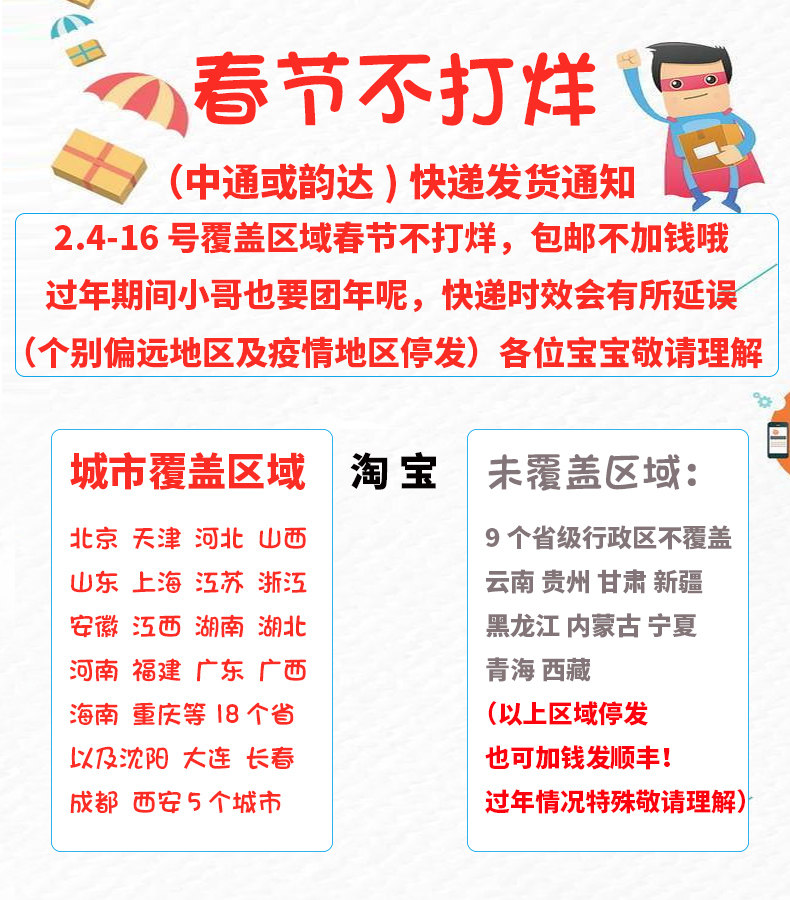 春节不打烊

（中通或韵达）快递发货通知

2.4-16号覆盖区域春节不打烊，包邮不加钱哦
过年期间小哥也要团年呢，快递时效会有所延误
（个别偏远地区及疫情地区停发）各位宝宝敬请理解

城市覆盖区域

北京 天津 河北 山西
山东 上海 江苏 浙江
安徽 江西 湖南 湖北
河南 福建 广东 广西
海南 重庆等18个省
以及沈阳 大连 长春
成都 西安5个城市

淘宝

未覆盖区域：

9个省级行政区不覆盖
云南 贵州 甘肃 新疆
黑龙江 内蒙古 宁夏
青海 西藏
（以上区域停发
也可加钱发顺丰！
过年情况特殊敬请理解）